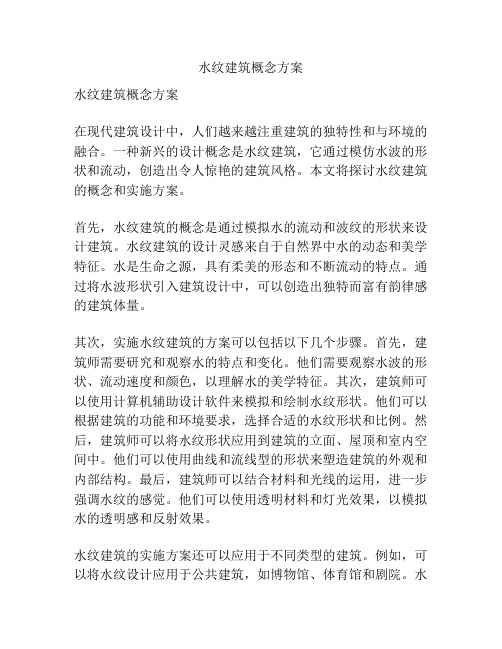 水纹建筑概念方案

水纹建筑概念方案

在现代建筑设计中，人们越来越注重建筑的独特性和与环境的融合。一种新兴的设计概念是水纹建筑，它通过模仿水波的形状和流动，创造出令人惊艳的建筑风格。本文将探讨水纹建筑的概念和实施方案。

首先，水纹建筑的概念是通过模拟水的流动和波纹的形状来设计建筑。水纹建筑的设计灵感来自于自然界中水的动态和美学特征。水是生命之源，具有柔美的形态和不断流动的特点。通过将水波形状引入建筑设计中，可以创造出独特而富有韵律感的建筑体量。

其次，实施水纹建筑的方案可以包括以下几个步骤。首先，建筑师需要研究和观察水的特点和变化。他们需要观察水波的形状、流动速度和颜色，以理解水的美学特征。其次，建筑师可以使用计算机辅助设计软件来模拟和绘制水纹形状。他们可以根据建筑的功能和环境要求，选择合适的水纹形状和比例。然后，建筑师可以将水纹形状应用到建筑的立面、屋顶和室内空间中。他们可以使用曲线和流线型的形状来塑造建筑的外观和内部结构。最后，建筑师可以结合材料和光线的运用，进一步强调水纹的感觉。他们可以使用透明材料和灯光效果，以模拟水的透明感和反射效果。

水纹建筑的实施方案还可以应用于不同类型的建筑。例如，可以将水纹设计应用于公共建筑，如博物馆、体育馆和剧院。水